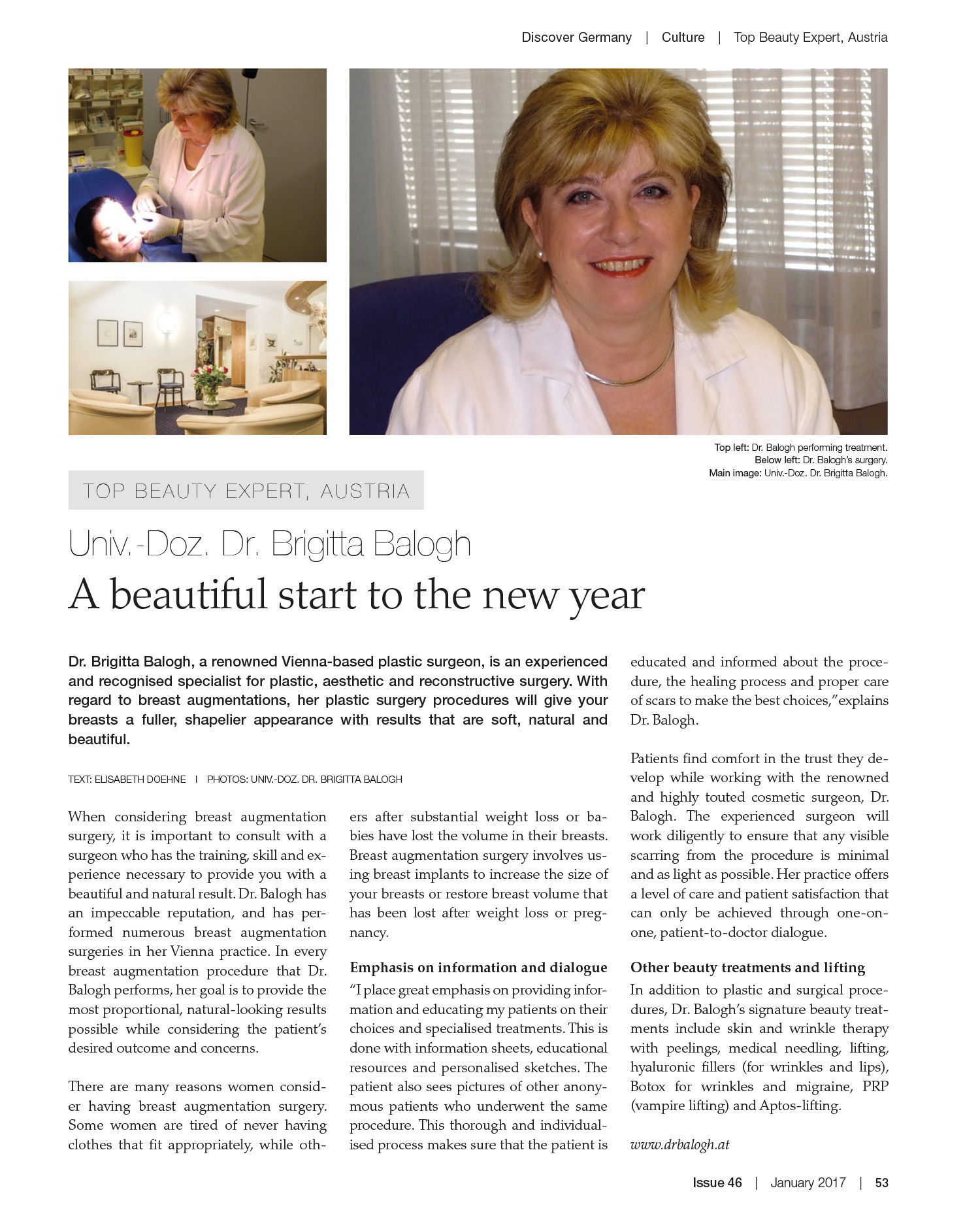 Discover Germany | Culture | Top Beauty Expert, Austria

Top left: Dr. Balogh performing treatment.
Below left: Dr. Balogh's surgery.
Main image: Univ.-Doz. Dr. Brigitta Balogh.

TOP BEAUTY EXPERT, AUSTRIA

Univ.-Doz. Dr. Brigitta Balogh

A beautiful start to the new year

Dr. Brigitta Balogh, a renowned Vienna-based plastic surgeon, is an experienced and recognised specialist for plastic, aesthetic and reconstructive surgery. With regard to breast augmentations, her plastic surgery procedures will give your breasts a fuller, shapelier appearance with results that are soft, natural and beautiful.

TEXT: ELISABETH DOEHNE | PHOTOS: UNIV.-DOZ. DR. BRIGITTA BALOGH

When considering breast augmentation surgery, it is important to consult with a surgeon who has the training, skill and experience necessary to provide you with a beautiful and natural result. Dr. Balogh has an impeccable reputation, and has performed numerous breast augmentation surgeries in her Vienna practice. In every breast augmentation procedure that Dr. Balogh performs, her goal is to provide the most proportional, natural-looking results possible while considering the patient's desired outcome and concerns.

There are many reasons women consider having breast augmentation surgery. Some women are tired of never having clothes that fit appropriately, while others after substantial weight loss or babies have lost the volume in their breasts. Breast augmentation surgery involves using breast implants to increase the size of your breasts or restore breast volume that has been lost after weight loss or pregnancy.

Emphasis on information and dialogue
"I place great emphasis on providing information and educating my patients on their choices and specialised treatments. This is done with information sheets, educational resources and personalised sketches. The patient also sees pictures of other anonymous patients who underwent the same procedure. This thorough and individualised process makes sure that the patient is educated and informed about the procedure, the healing process and proper care of scars to make the best choices," explains Dr. Balogh.

Patients find comfort in the trust they develop while working with the renowned and highly touted cosmetic surgeon, Dr. Balogh. The experienced surgeon will work diligently to ensure that any visible scarring from the procedure is minimal and as light as possible. Her practice offers a level of care and patient satisfaction that can only be achieved through one-on-one, patient-to-doctor dialogue.

Other beauty treatments and lifting
In addition to plastic and surgical procedures, Dr. Balogh's signature beauty treatments include skin and wrinkle therapy with peelings, medical needling, lifting, hyaluronic fillers (for wrinkles and lips), Botox for wrinkles and migraine, PRP (vampire lifting) and Aptos-lifting.

www.drbalogh.at

Issue 46 | January 2017 | 53